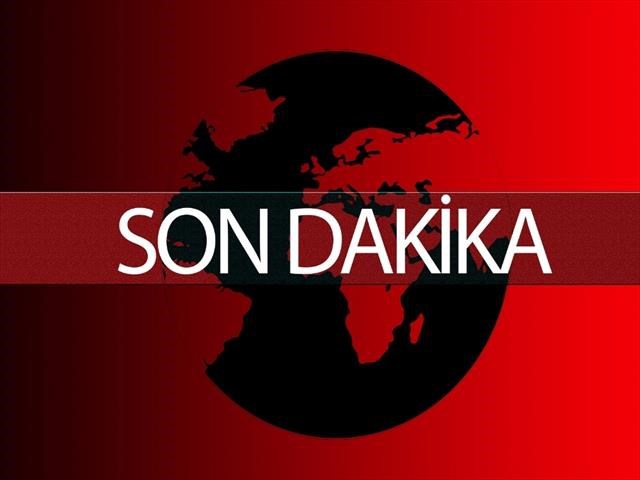 SON DAKİKA